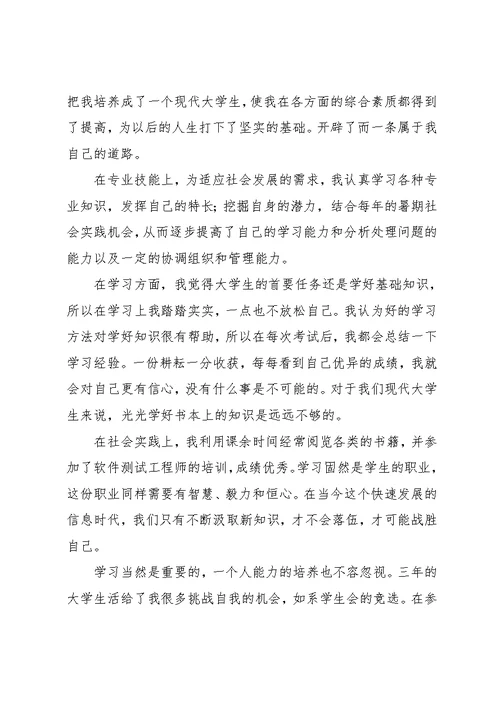 把我培养成了一个现代大学生，使我在各方面的综合素质都得到了提高，为以后的人生打下了坚实的基础。开辟了而一条属于我自己的道路。

在专业技能上，为适应社会发展的需求，我认真学习各种专业知识，发挥自己的特长；挖掘自身的潜力，结合每年的暑期社会实践机会，从而逐步提高了自己的学习能力和分析处理问题的能力以及一定的协调组织和管理能力。

在学习方面，我觉得大学生的首要任务还是学好基础知识，所以在学习上我踏踏实实，一点也不放松自己。我认为好的学习方法对学好知识很有帮助，所以在每次考试后，我都会总结一下学习经验。一份耕耘一分收获，每每看到自己优异的成绩，我就会对自己更有信心，没有什么事是不可能的。对于我们现代大学生来说，光光学好书本上的知识是远远不够的。

在社会实践上，我利用课余时间经常阅览各类的书籍，并参加了软件测试工程师的培训，成绩优秀。学习固然是学生的职业，这份职业同样需要有智慧、毅力和恒心。在当今这个快速发展的信息时代，我们只有不断汲取新知识，才不会落伍，才可能战胜自己。

学习当然是重要的，一个人能力的培养也不容忽视。三年的大学生活给了我很多挑战自我的机会，如系学生会的竞选。在参